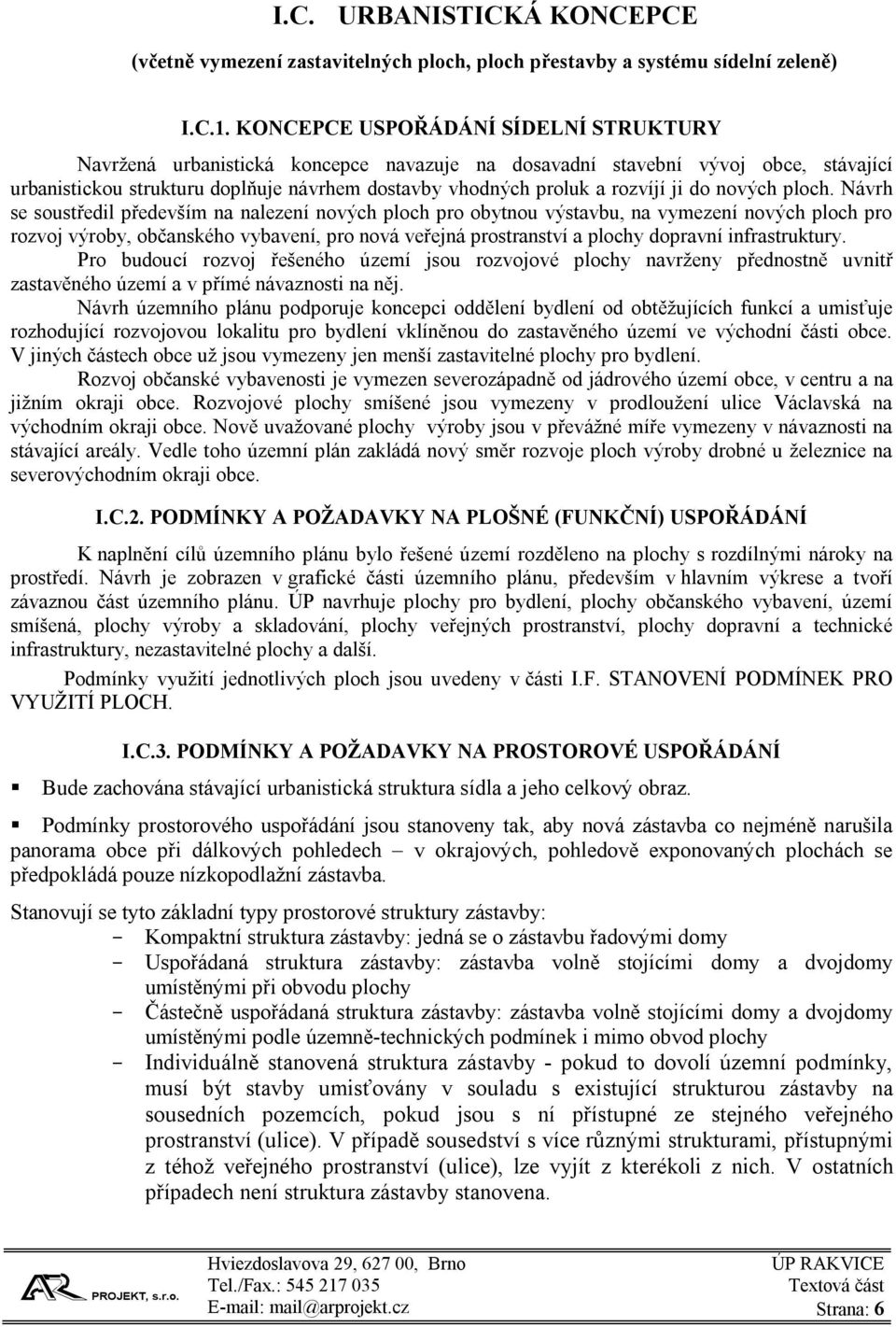 I.C. URBANISTICKÁ KONCEPCE

(včetně vymezení zastavitelných ploch, ploch přestavby a systému sídelní zeleně)

I.C.1. KONCEPCE USPOŘÁDÁNÍ SÍDELNÍ STRUKTURY

Navržená urbanistická koncepce navazuje na dosavadní stavební vývoj obce, stávající urbanistickou strukturu doplňuje návrhem dostavby vhodných proluk a rozvíjí ji do nových ploch. Návrh se soustředil především na nalezení nových ploch pro obytnou výstavbu, na vymezení nových ploch pro rozvoj výroby, občanského vybavení, pro nová veřejná prostranství a plochy dopravní infrastruktury.

Pro budoucí rozvoj řešeného území jsou rozvojové plochy navrženy přednostně uvnitř zastavěného území a v přímé návaznosti na něj.

Návrh územního plánu podporuje koncepci oddělení bydlení od obtěžujících funkcí a umisťuje rozhodující rozvojovou lokalitu pro bydlení vklíněnou do zastavěného území ve východní části obce. V jiných částech obce už jsou vymezeny jen menší zastavitelné plochy pro bydlení.

Rozvoj občanské vybavenosti je vymezen severozápadně od jádrového území obce, v centru a na jižním okraji obce. Rozvojové plochy smíšené jsou vymezeny v prodloužení ulice Václavská na východním okraji obce. Nově uvažované plochy výroby jsou v převážné míře vymezeny v návaznosti na stávající areály. Vedle toho územní plán zakládá nový směr rozvoje ploch výroby drobné u železnice na severovýchodním okraji obce.

I.C.2. PODMÍNKY A POŽADAVKY NA PLOŠNÉ (FUNKČNÍ) USPOŘÁDÁNÍ

K naplnění cílů územního plánu bylo řešené území rozděleno na plochy s rozdílnými nároky na prostředí. Návrh je zobrazen v grafické části územního plánu, především v hlavním výkrese a tvoří závaznou část územního plánu. ÚP navrhuje plochy pro bydlení, plochy občanského vybavení, území smíšená, plochy výroby a skladování, plochy veřejných prostranství, plochy dopravní a technické infrastruktury, nezastavitelné plochy a další.

Podmínky využití jednotlivých ploch jsou uvedeny v části I.F. STANOVENÍ PODMÍNEK PRO VYUŽITÍ PLOCH.

I.C.3. PODMÍNKY A POŽADAVKY NA PROSTOROVÉ USPOŘÁDÁNÍ

▪ Bude zachována stávající urbanistická struktura sídla a jeho celkový obraz.

▪ Podmínky prostorového uspořádání jsou stanoveny tak, aby nová zástavba co nejméně narušila panorama obce při dálkových pohledech – v okrajových, pohledově exponovaných plochách se předpokládá pouze nízkopodlažní zástavba.

Stanovují se tyto základní typy prostorové struktury zástavby:
- Kompaktní struktura zástavby: jedná se o zástavbu řadovými domy
- Uspořádaná struktura zástavby: zástavba volně stojícími domy a dvojdomy umístěnými při obvodu plochy
- Částečně uspořádaná struktura zástavby: zástavba volně stojícími domy a dvojdomy umístěnými podle územně-technických podmínek i mimo obvod plochy
- Individuálně stanovená struktura zástavby - pokud to dovolí územní podmínky, musí být stavby umisťovány v souladu s existující strukturou zástavby na sousedních pozemcích, pokud jsou s ní přístupné ze stejného veřejného prostranství (ulice). V případě sousedství s více různými strukturami, přístupnými z téhož veřejného prostranství (ulice), lze vyjít z kterékoli z nich. V ostatních případech není struktura zástavby stanovena.

AR PROJEKT, s.r.o.
Hviezdoslavova 29, 627 00, Brno
Tel./Fax.: 545 217 035
E-mail: mail@arprojekt.cz
ÚP RAKVICE
Textová část
Strana: 6